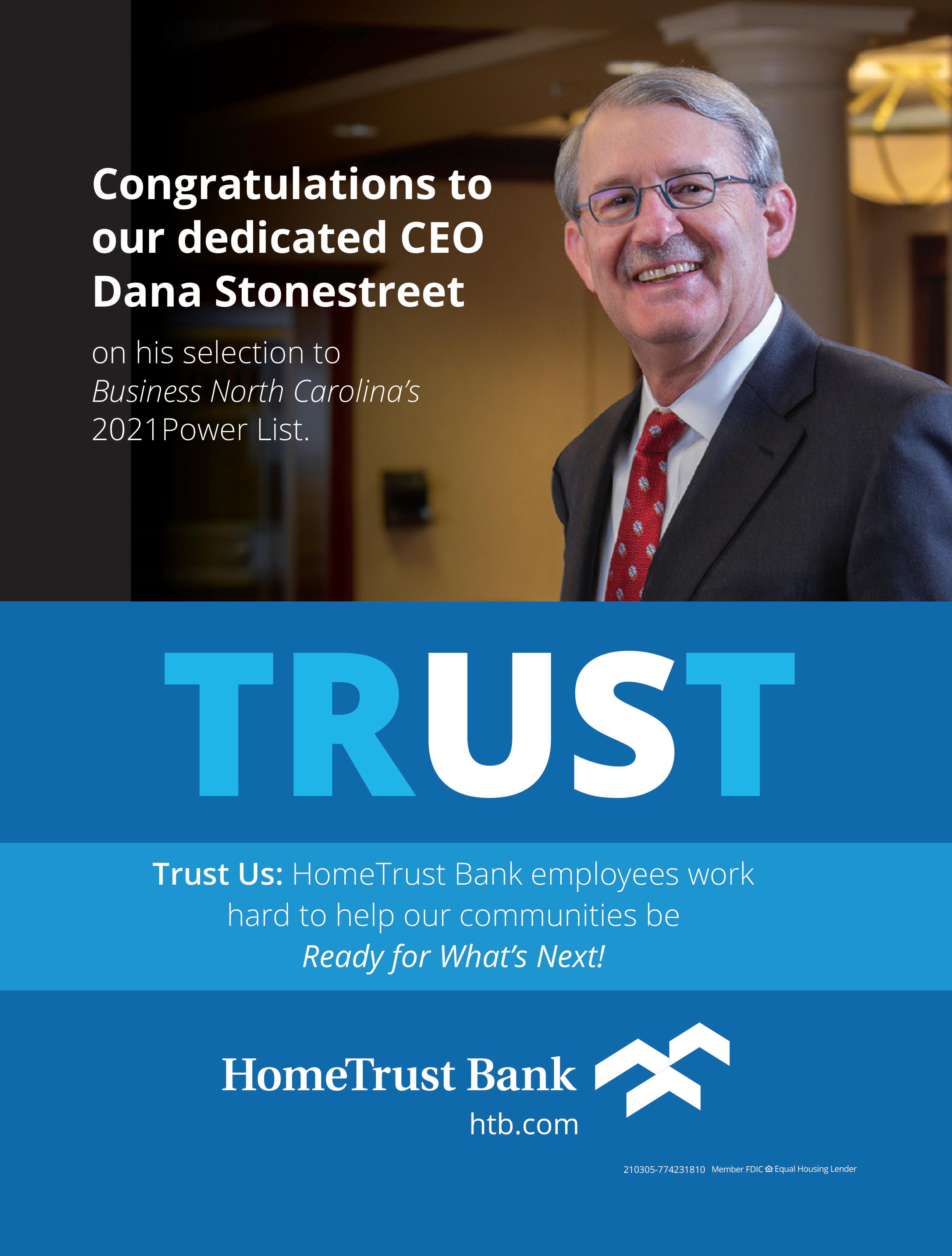 Congratulations to our dedicated CEO Dana Stonestreet

on his selection to Business North Carolina's 2021Power List.

TRUST

Trust Us: HomeTrust Bank employees work hard to help our communities be Ready for What's Next!

HomeTrust Bank
htb.com

210305-774231810 Member FDIC Equal Housing Lender